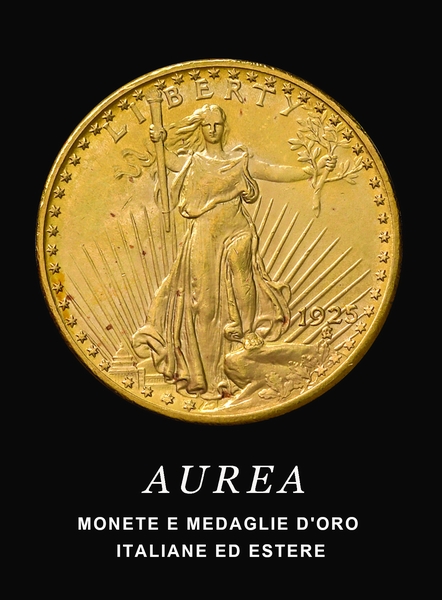 LIBERTY

1925

AUREA

MONETE E MEDAGLIE D'ORO
ITALIANE ED ESTERE